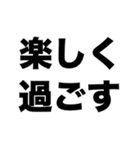 楽しく
過ごす